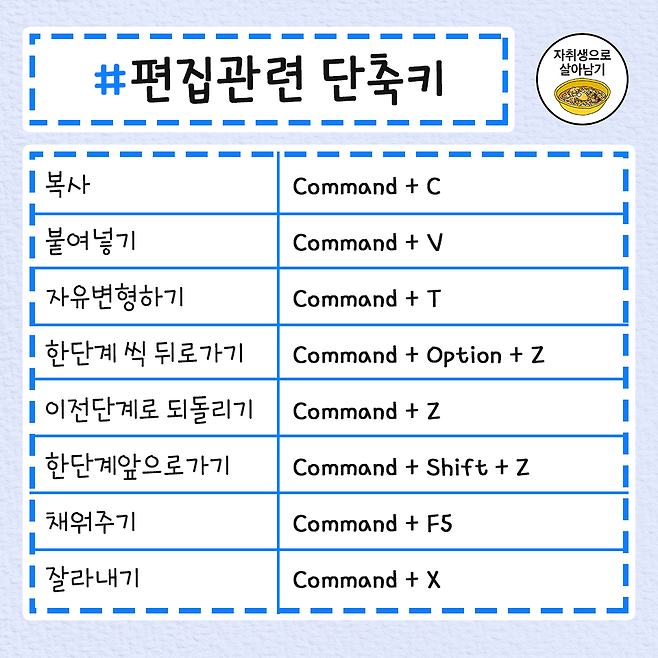 #편집관련 단축키

자취생으로 살아남기

| 복사 | Command + C |
|---|---|
| 붙여넣기 | Command + V |
| 자유변형하기 | Command + T |
| 한단계 씩 뒤로가기 | Command + Option + Z |
| 이전단계로 되돌리기 | Command + Z |
| 한단계앞으로가기 | Command + Shift + Z |
| 채워주기 | Command + F5 |
| 잘라내기 | Command + X |